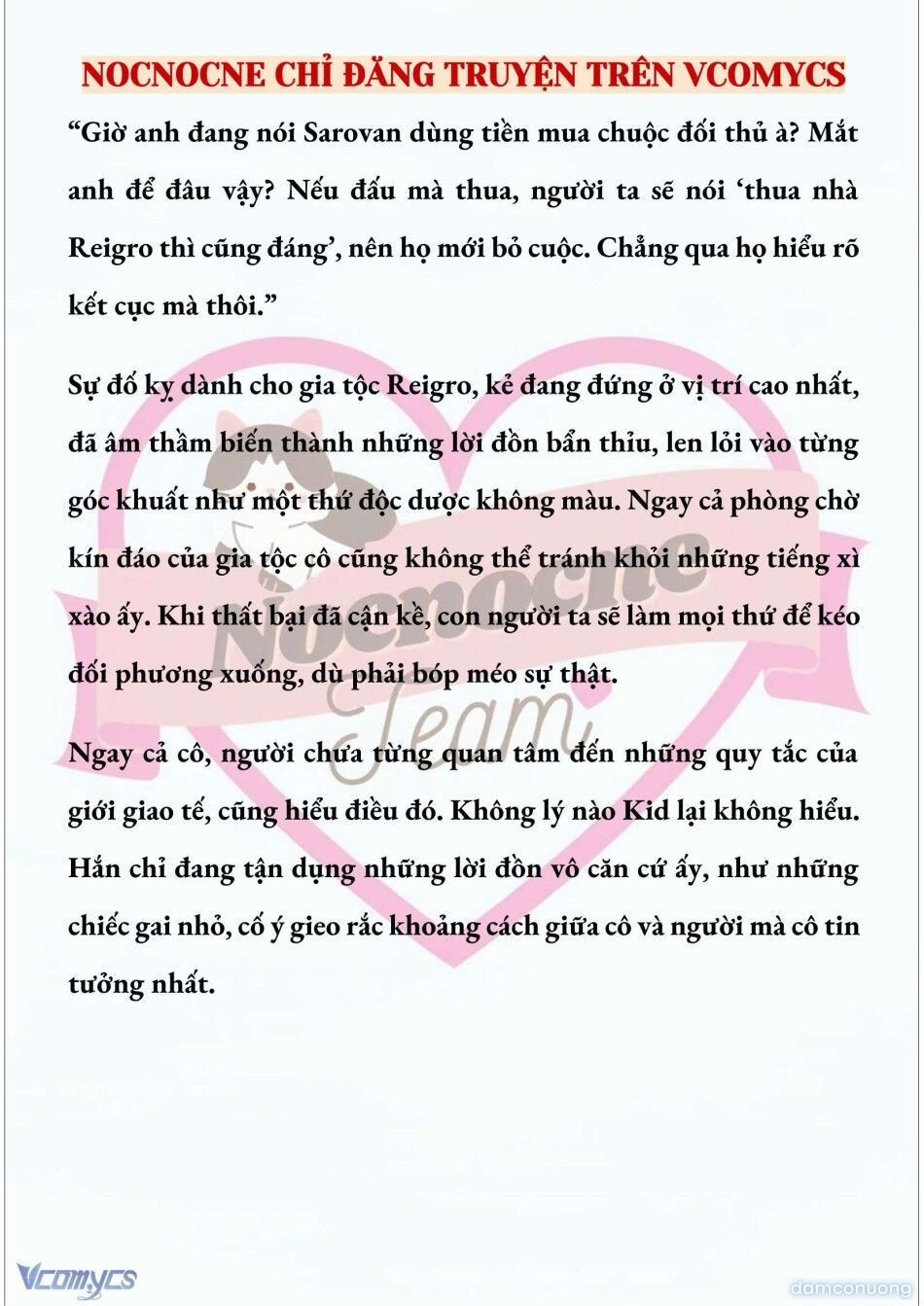 NOCNOCNE CHỈ ĐĂNG TRUYỆN TRÊN VCOMYCS

“Giờ anh đang nói Sarovan dùng tiền mua chuộc đối thủ à? Mắt anh để đâu vậy? Nếu đấu mà thua, người ta sẽ nói ‘thua nhà Reigro thì cũng đáng’, nên họ mới bỏ cuộc. Chẳng qua họ hiểu rõ kết cục mà thôi.”

Sự đố kỵ dành cho gia tộc Reigro, kẻ đang đứng ở vị trí cao nhất, đã âm thầm biến thành những lời đồn bẩn thỉu, len lỏi vào từng góc khuất như một thứ độc dược không màu. Ngay cả phòng chờ kín đáo của gia tộc cô cũng không thể tránh khỏi những tiếng xì xào ấy. Khi thất bại đã cận kề, con người ta sẽ làm mọi thứ để kéo đối phương xuống, dù phải bóp méo sự thật.

Ngay cả cô, người chưa từng quan tâm đến những quy tắc của giới giao tế, cũng hiểu điều đó. Không lý nào Kid lại không hiểu. Hắn chỉ đang tận dụng những lời đồn vô căn cứ ấy, như những chiếc gai nhỏ, cố ý gieo rắc khoảng cách giữa cô và người mà cô tin tưởng nhất.

Nocnocne Team

Vcomycs

damconuong